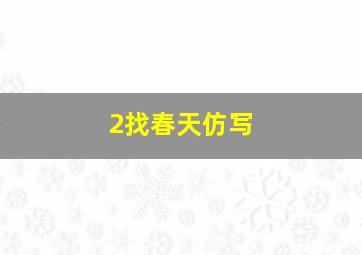 2找春天仿写